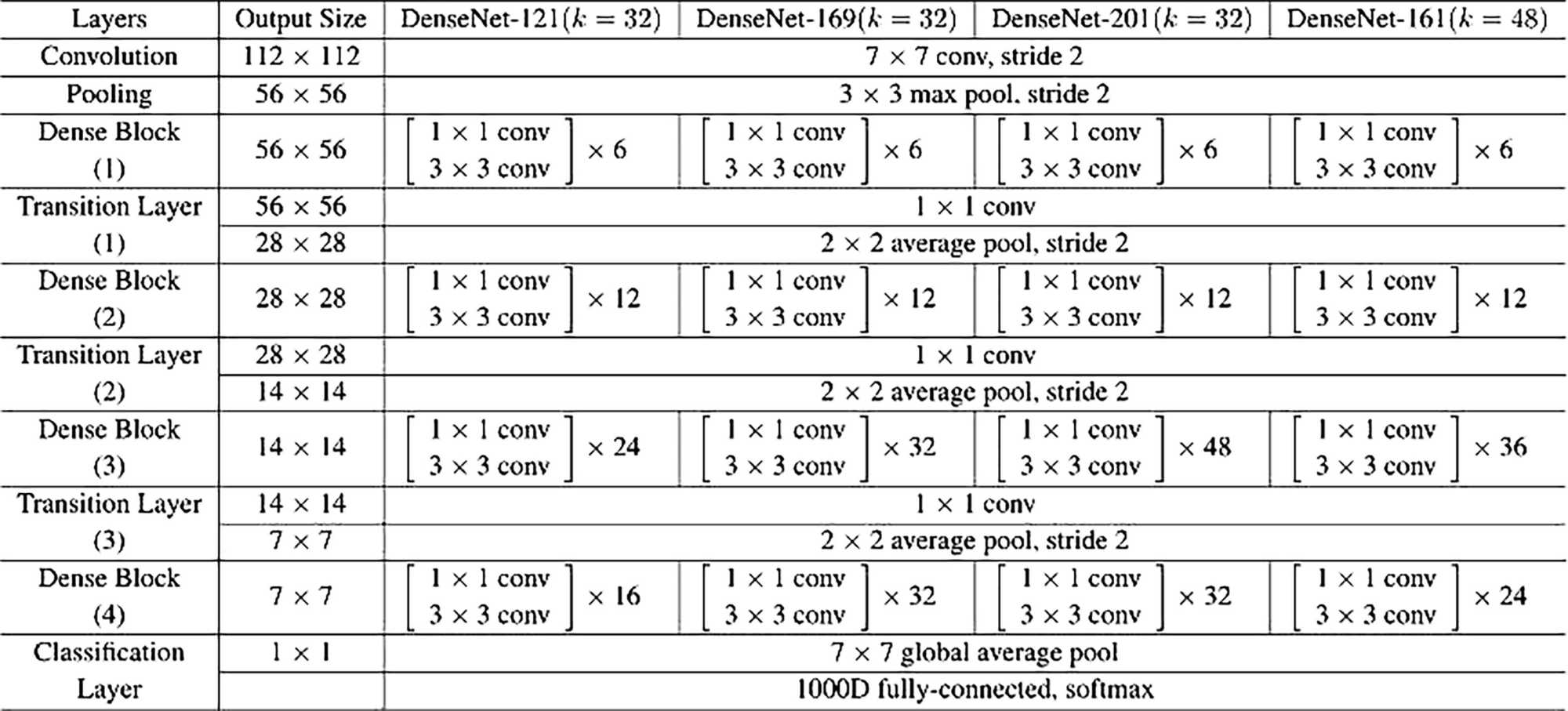 | Layers | Output Size | DenseNet-121($k = 32$) | DenseNet-169($k = 32$) | DenseNet-201($k = 32$) | DenseNet-161($k = 48$) |
|---|---|---|---|---|---|
| Convolution | $112 \times 112$ | $7 \times 7$ conv, stride 2 | | | |
| Pooling | $56 \times 56$ | $3 \times 3$ max pool, stride 2 | | | |
| Dense Block (1) | $56 \times 56$ | $\begin{bmatrix} 1 \times 1 \text{ conv} \\ 3 \times 3 \text{ conv} \end{bmatrix} \times 6$ | $\begin{bmatrix} 1 \times 1 \text{ conv} \\ 3 \times 3 \text{ conv} \end{bmatrix} \times 6$ | $\begin{bmatrix} 1 \times 1 \text{ conv} \\ 3 \times 3 \text{ conv} \end{bmatrix} \times 6$ | $\begin{bmatrix} 1 \times 1 \text{ conv} \\ 3 \times 3 \text{ conv} \end{bmatrix} \times 6$ |
| Transition Layer (1) | $56 \times 56$ | $1 \times 1$ conv | | | |
| | $28 \times 28$ | $2 \times 2$ average pool, stride 2 | | | |
| Dense Block (2) | $28 \times 28$ | $\begin{bmatrix} 1 \times 1 \text{ conv} \\ 3 \times 3 \text{ conv} \end{bmatrix} \times 12$ | $\begin{bmatrix} 1 \times 1 \text{ conv} \\ 3 \times 3 \text{ conv} \end{bmatrix} \times 12$ | $\begin{bmatrix} 1 \times 1 \text{ conv} \\ 3 \times 3 \text{ conv} \end{bmatrix} \times 12$ | $\begin{bmatrix} 1 \times 1 \text{ conv} \\ 3 \times 3 \text{ conv} \end{bmatrix} \times 12$ |
| Transition Layer (2) | $28 \times 28$ | $1 \times 1$ conv | | | |
| | $14 \times 14$ | $2 \times 2$ average pool, stride 2 | | | |
| Dense Block (3) | $14 \times 14$ | $\begin{bmatrix} 1 \times 1 \text{ conv} \\ 3 \times 3 \text{ conv} \end{bmatrix} \times 24$ | $\begin{bmatrix} 1 \times 1 \text{ conv} \\ 3 \times 3 \text{ conv} \end{bmatrix} \times 32$ | $\begin{bmatrix} 1 \times 1 \text{ conv} \\ 3 \times 3 \text{ conv} \end{bmatrix} \times 48$ | $\begin{bmatrix} 1 \times 1 \text{ conv} \\ 3 \times 3 \text{ conv} \end{bmatrix} \times 36$ |
| Transition Layer (3) | $14 \times 14$ | $1 \times 1$ conv | | | |
| | $7 \times 7$ | $2 \times 2$ average pool, stride 2 | | | |
| Dense Block (4) | $7 \times 7$ | $\begin{bmatrix} 1 \times 1 \text{ conv} \\ 3 \times 3 \text{ conv} \end{bmatrix} \times 16$ | $\begin{bmatrix} 1 \times 1 \text{ conv} \\ 3 \times 3 \text{ conv} \end{bmatrix} \times 32$ | $\begin{bmatrix} 1 \times 1 \text{ conv} \\ 3 \times 3 \text{ conv} \end{bmatrix} \times 32$ | $\begin{bmatrix} 1 \times 1 \text{ conv} \\ 3 \times 3 \text{ conv} \end{bmatrix} \times 24$ |
| Classification Layer | $1 \times 1$ | $7 \times 7$ global average pool | | | |
| | | 1000D fully-connected, softmax | | | |